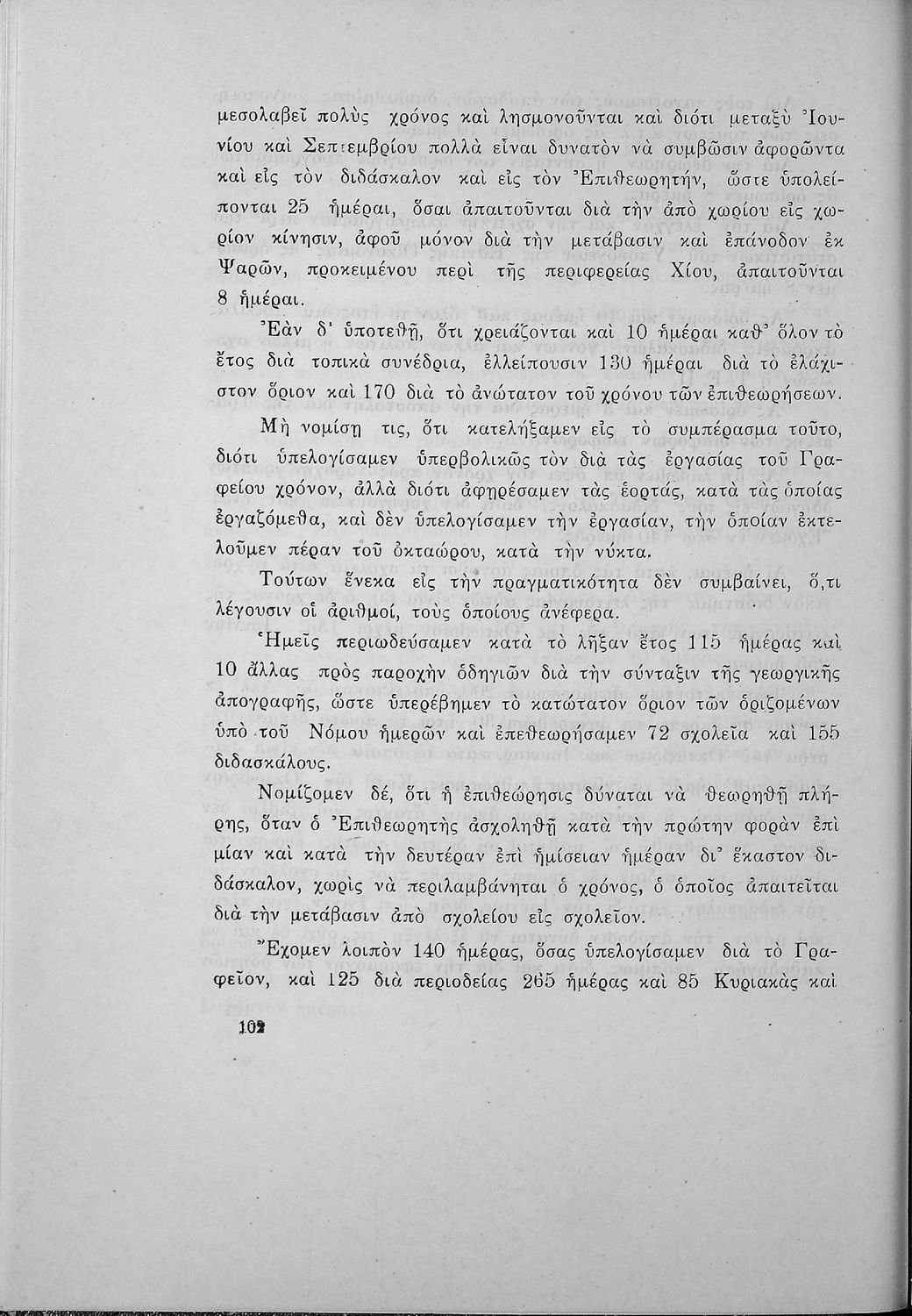 μεσολαβεῖ πολὺς χρόνος καὶ λησμονοῦνται καὶ διότι μεταξὺ Ἰουνίου καὶ Σεπτεμβρίου πολλὰ εἶναι δυνατὸν νὰ συμβῶσιν ἀφορῶντα καὶ εἰς τὸν διδάσκαλον καὶ εἰς τὸν Ἐπιθεωρητήν, ὥστε ὑπολείπονται 25 ἡμέραι, ὅσαι ἀπαιτοῦνται διὰ τὴν ἀπὸ χωρίου εἰς χωρίον κίνησιν, ἀφοῦ μόνον διὰ τὴν μετάβασιν καὶ ἐπάνοδον ἐκ Ψαρῶν, προκειμένου περὶ τῆς περιφερείας Χίου, ἀπαιτοῦνται 8 ἡμέραι.

Ἐὰν δ' ὑποτεθῇ, ὅτι χρειάζονται καὶ 10 ἡμέραι καθ' ὅλον τὸ ἔτος διὰ τοπικὰ συνέδρια, ἐλλείπουσιν 130 ἡμέραι διὰ τὸ ἐλάχιστον ὅριον καὶ 170 διὰ τὸ ἀνώτατον τοῦ χρόνου τῶν ἐπιθεωρήσεων.

Μὴ νομίσῃ τις, ὅτι κατελήξαμεν εἰς τὸ συμπέρασμα τοῦτο, διότι ὑπελογίσαμεν ὑπερβολικῶς τὸν διὰ τὰς ἐργασίας τοῦ Γραφείου χρόνον, ἀλλὰ διότι ἀφῃρέσαμεν τὰς ἑορτάς, κατὰ τὰς ὁποίας ἐργαζόμεθα, καὶ δὲν ὑπελογίσαμεν τὴν ἐργασίαν, τὴν ὁποίαν ἐκτελοῦμεν πέραν τοῦ ὀκταώρου, κατὰ τὴν νύκτα.

Τούτων ἕνεκα εἰς τὴν πραγματικότητα δὲν συμβαίνει, ὅ,τι λέγουσιν οἱ ἀριθμοί, τοὺς ὁποίους ἀνέφερα.

Ἡμεῖς περιωδεύσαμεν κατὰ τὸ λῆξαν ἔτος 115 ἡμέρας καὶ 10 ἄλλας πρὸς παροχὴν ὁδηγιῶν διὰ τὴν σύνταξιν τῆς γεωργικῆς ἀπογραφῆς, ὥστε ὑπερέβημεν τὸ κατώτατον ὅριον τῶν ὁριζομένων ὑπὸ τοῦ Νόμου ἡμερῶν καὶ ἐπεθεωρήσαμεν 72 σχολεῖα καὶ 155 διδασκάλους.

Νομίζομεν δέ, ὅτι ἡ ἐπιθεώρησις δύναται νὰ θεωρηθῇ πλήρης, ὅταν ὁ Ἐπιθεωρητὴς ἀσχοληθῇ κατὰ τὴν πρώτην φορὰν ἐπὶ μίαν καὶ κατὰ τὴν δευτέραν ἐπὶ ἡμίσειαν ἡμέραν δι' ἕκαστον διδάσκαλον, χωρὶς νὰ περιλαμβάνηται ὁ χρόνος, ὁ ὁποῖος ἀπαιτεῖται διὰ τὴν μετάβασιν ἀπὸ σχολείου εἰς σχολεῖον.

Ἔχομεν λοιπὸν 140 ἡμέρας, ὅσας ὑπελογίσαμεν διὰ τὸ Γραφεῖον, καὶ 125 διὰ περιοδείας 265 ἡμέρας καὶ 85 Κυριακὰς καὶ

102